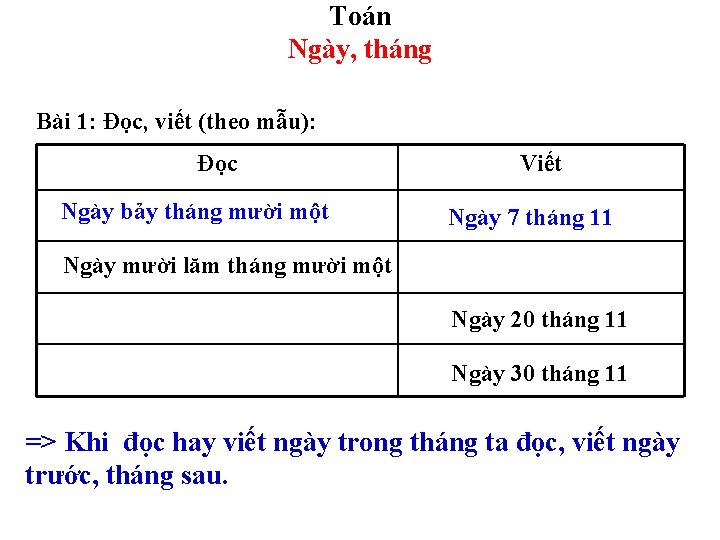 Toán
Ngày, tháng

Bài 1: Đọc, viết (theo mẫu):

| Đọc | Viết |
|---|---|
| Ngày bảy tháng mười một | Ngày 7 tháng 11 |
| Ngày mười lăm tháng mười một | |
| | Ngày 20 tháng 11 |
| | Ngày 30 tháng 11 |

=> Khi đọc hay viết ngày trong tháng ta đọc, viết ngày trước, tháng sau.